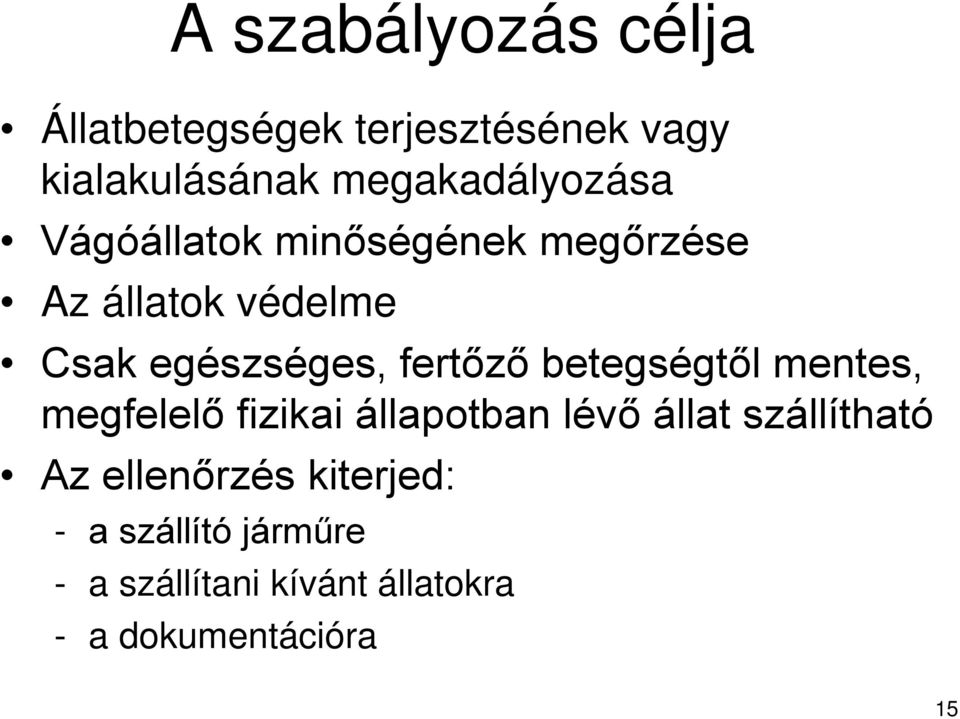 A szabályozás célja

• Állatbetegségek terjesztésének vagy kialakulásának megakadályozása
• Vágóállatok minőségének megőrzése
• Az állatok védelme
• Csak egészséges, fertőző betegségtől mentes, megfelelő fizikai állapotban lévő állat szállítható
• Az ellenőrzés kiterjed:
- a szállító járműre
- a szállítani kívánt állatokra
- a dokumentációra

15